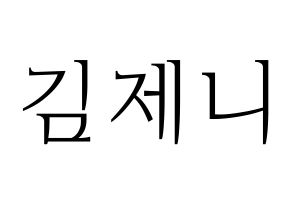 김제니